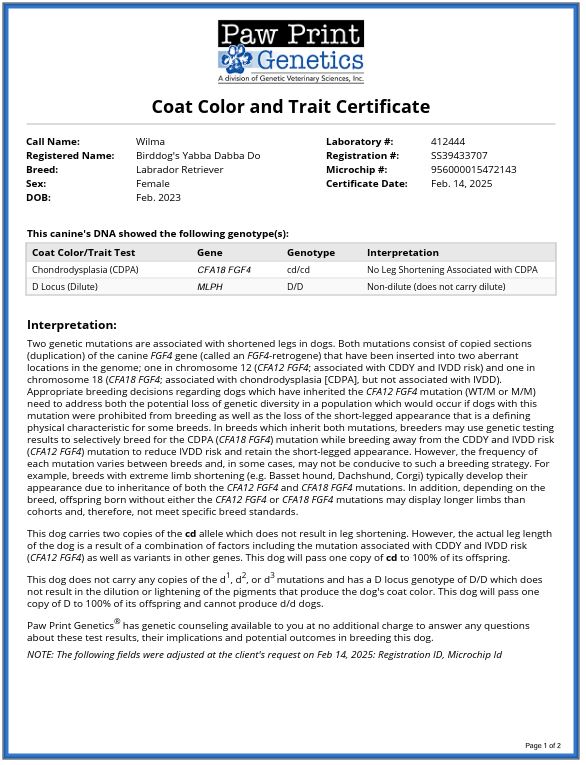 Paw Print Genetics
A division of Genetic Veterinary Sciences, Inc.

Coat Color and Trait Certificate

Call Name: Wilma
Registered Name: Birddog's Yabba Dabba Do
Breed: Labrador Retriever
Sex: Female
DOB: Feb. 2023

Laboratory #: 412444
Registration #: SS39433707
Microchip #: 956000015472143
Certificate Date: Feb. 14, 2025

This canine's DNA showed the following genotype(s):

| Coat Color/Trait Test | Gene | Genotype | Interpretation |
|---|---|---|---|
| Chondrodysplasia (CDPA) | CFA18 FGF4 | cd/cd | No Leg Shortening Associated with CDPA |
| D Locus (Dilute) | MLPH | D/D | Non-dilute (does not carry dilute) |

Interpretation:

Two genetic mutations are associated with shortened legs in dogs. Both mutations consist of copied sections (duplication) of the canine FGF4 gene (called an FGF4-retrogene) that have been inserted into two aberrant locations in the genome; one in chromosome 12 (CFA12 FGF4; associated with CDDY and IVDD risk) and one in chromosome 18 (CFA18 FGF4; associated with chondrodysplasia [CDPA], but not associated with IVDD). Appropriate breeding decisions regarding dogs which have inherited the CFA12 FGF4 mutation (WT/M or M/M) need to address both the potential loss of genetic diversity in a population which would occur if dogs with this mutation were prohibited from breeding as well as the loss of the short-legged appearance that is a defining physical characteristic for some breeds. In breeds which inherit both mutations, breeders may use genetic testing results to selectively breed for the CDPA (CFA18 FGF4) mutation while breeding away from the CDDY and IVDD risk (CFA12 FGF4) mutation to reduce IVDD risk and retain the short-legged appearance. However, the frequency of each mutation varies between breeds and, in some cases, may not be conducive to such a breeding strategy. For example, breeds with extreme limb shortening (e.g. Basset hound, Dachshund, Corgi) typically develop their appearance due to inheritance of both the CFA12 FGF4 and CFA18 FGF4 mutations. In addition, depending on the breed, offspring born without either the CFA12 FGF4 or CFA18 FGF4 mutations may display longer limbs than cohorts and, therefore, not meet specific breed standards.

This dog carries two copies of the cd allele which does not result in leg shortening. However, the actual leg length of the dog is a result of a combination of factors including the mutation associated with CDDY and IVDD risk (CFA12 FGF4) as well as variants in other genes. This dog will pass one copy of cd to 100% of its offspring.

This dog does not carry any copies of the $d^1$, $d^2$, or $d^3$ mutations and has a D locus genotype of D/D which does not result in the dilution or lightening of the pigments that produce the dog's coat color. This dog will pass one copy of D to 100% of its offspring and cannot produce d/d dogs.

Paw Print Genetics® has genetic counseling available to you at no additional charge to answer any questions about these test results, their implications and potential outcomes in breeding this dog.

NOTE: The following fields were adjusted at the client's request on Feb 14, 2025: Registration ID, Microchip Id

Page 1 of 2